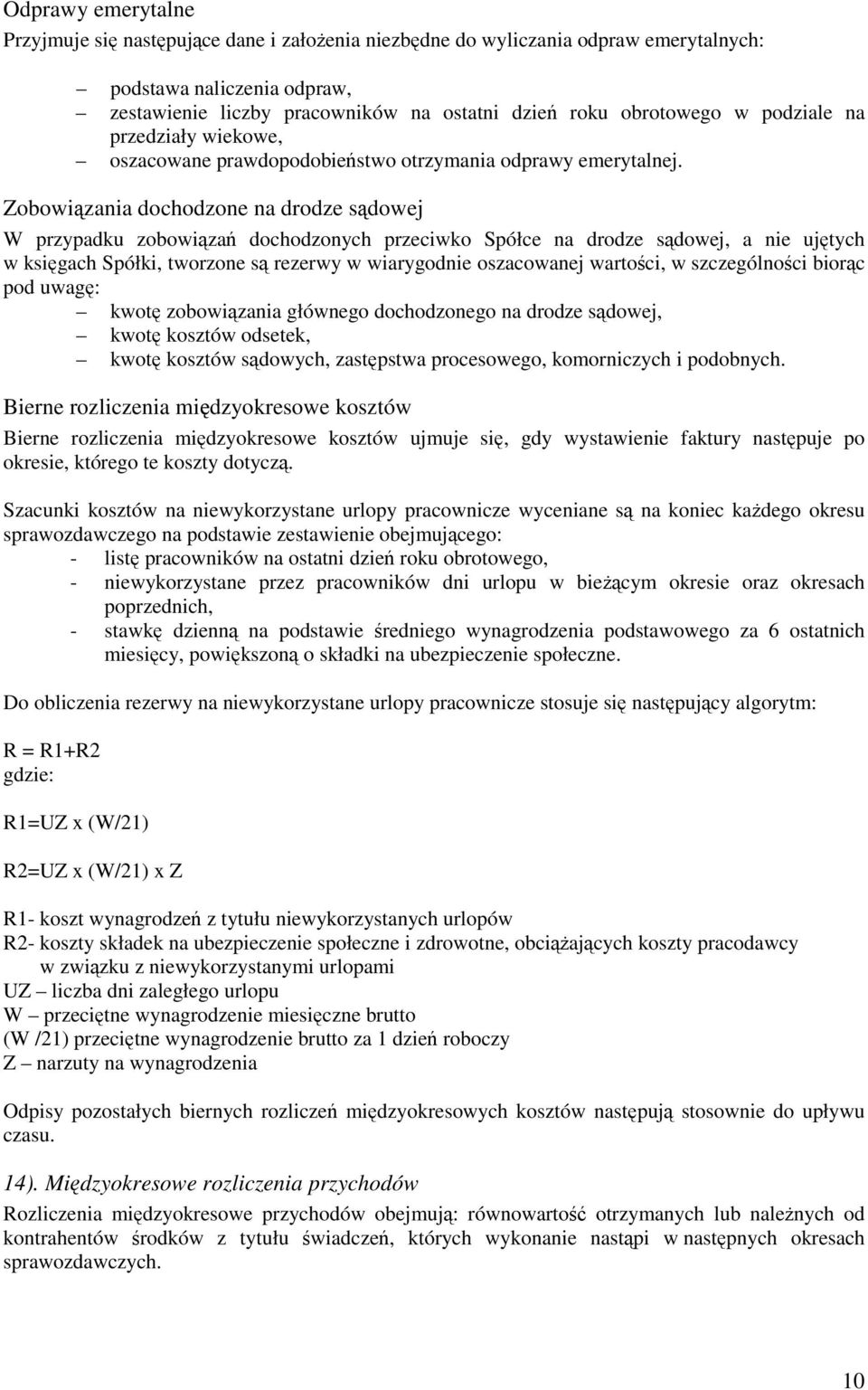 Odprawy emerytalne

Przyjmuje się następujące dane i założenia niezbędne do wyliczania odpraw emerytalnych:

– podstawa naliczenia odpraw,
– zestawienie liczby pracowników na ostatni dzień roku obrotowego w podziale na przedziały wiekowe,
– oszacowane prawdopodobieństwo otrzymania odprawy emerytalnej.

Zobowiązania dochodzone na drodze sądowej

W przypadku zobowiązań dochodzonych przeciwko Spółce na drodze sądowej, a nie ujętych w księgach Spółki, tworzone są rezerwy w wiarygodnie oszacowanej wartości, w szczególności biorąc pod uwagę:
– kwotę zobowiązania głównego dochodzonego na drodze sądowej,
– kwotę kosztów odsetek,
– kwotę kosztów sądowych, zastępstwa procesowego, komorniczych i podobnych.

Bierne rozliczenia międzyokresowe kosztów

Bierne rozliczenia międzyokresowe kosztów ujmuje się, gdy wystawienie faktury następuje po okresie, którego te koszty dotyczą.

Szacunki kosztów na niewykorzystane urlopy pracownicze wyceniane są na koniec każdego okresu sprawozdawczego na podstawie zestawienie obejmującego:
- listę pracowników na ostatni dzień roku obrotowego,
- niewykorzystane przez pracowników dni urlopu w bieżącym okresie oraz okresach poprzednich,
- stawkę dzienną na podstawie średniego wynagrodzenia podstawowego za 6 ostatnich miesięcy, powiększoną o składki na ubezpieczenie społeczne.

Do obliczenia rezerwy na niewykorzystane urlopy pracownicze stosuje się następujący algorytm:

R = R1+R2
gdzie:

R1=UZ x (W/21)

R2=UZ x (W/21) x Z

R1- koszt wynagrodzeń z tytułu niewykorzystanych urlopów
R2- koszty składek na ubezpieczenie społeczne i zdrowotne, obciążających koszty pracodawcy w związku z niewykorzystanymi urlopami
UZ – liczba dni zaległego urlopu
W – przeciętne wynagrodzenie miesięczne brutto
(W /21) przeciętne wynagrodzenie brutto za 1 dzień roboczy
Z – narzuty na wynagrodzenia

Odpisy pozostałych biernych rozliczeń międzyokresowych kosztów następują stosownie do upływu czasu.

14). Międzyokresowe rozliczenia przychodów

Rozliczenia międzyokresowe przychodów obejmują: równowartość otrzymanych lub należnych od kontrahentów środków z tytułu świadczeń, których wykonanie nastąpi w następnych okresach sprawozdawczych.

10